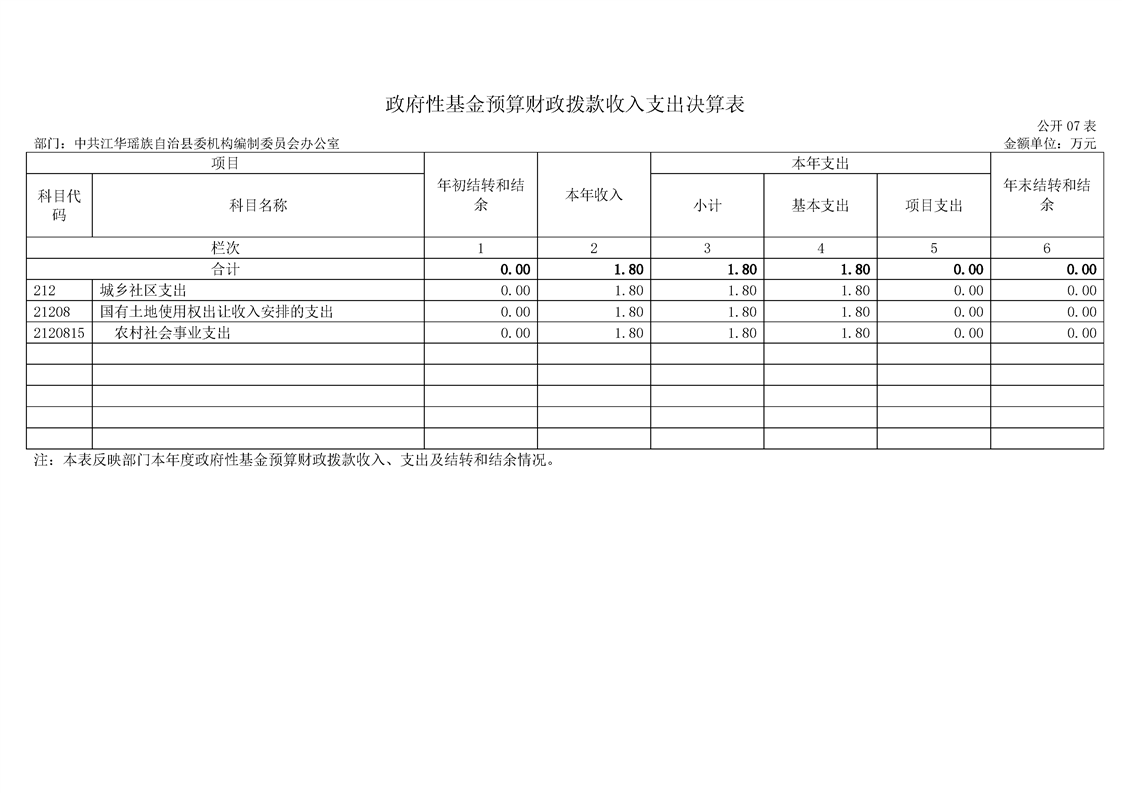 政府性基金预算财政拨款收入支出决算表

公开 07 表

部门：中共江华瑶族自治县委机构编制委员会办公室

金额单位：万元

| 项目 | | 年初结转和结余 | 本年收入 | 本年支出 | | | 年末结转和结余 |
|---|---|---|---|---|---|---|---|
| 科目代码 | 科目名称 | | | 小计 | 基本支出 | 项目支出 | |
| 栏次 | | 1 | 2 | 3 | 4 | 5 | 6 |
| 合计 | | 0.00 | 1.80 | 1.80 | 1.80 | 0.00 | 0.00 |
| 212 | 城乡社区支出 | 0.00 | 1.80 | 1.80 | 1.80 | 0.00 | 0.00 |
| 21208 | 国有土地使用权出让收入安排的支出 | 0.00 | 1.80 | 1.80 | 1.80 | 0.00 | 0.00 |
| 2120815 | 农村社会事业支出 | 0.00 | 1.80 | 1.80 | 1.80 | 0.00 | 0.00 |
| | | | | | | | |
| | | | | | | | |
| | | | | | | | |
| | | | | | | | |
| | | | | | | | |

注：本表反映部门本年度政府性基金预算财政拨款收入、支出及结转和结余情况。